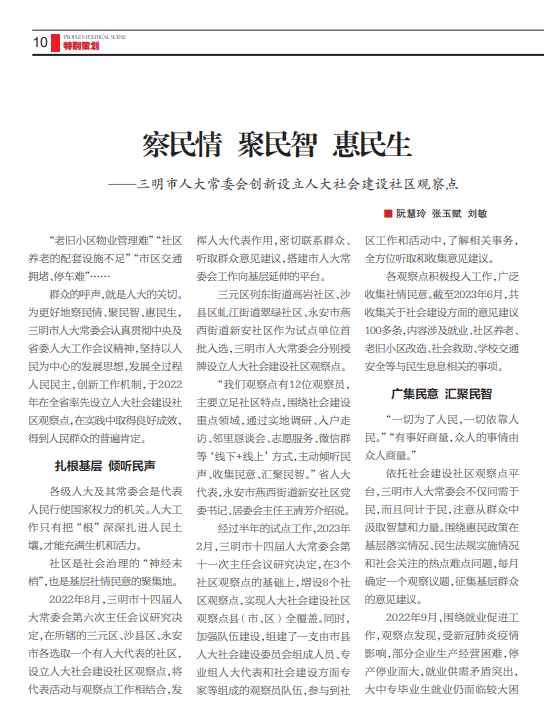 10 PEOPLE'S POLITICAL SCENE
特别策划

察民情 聚民智 惠民生

——三明市人大常委会创新设立人大社会建设社区观察点

■ 阮慧玲 张玉赋 刘敏

“老旧小区物业管理难”“社区养老的配套设施不足”“市区交通拥堵、停车难”……

群众的呼声，就是人大的关切。为更好地察民情、聚民智、惠民生，三明市人大常委会认真贯彻中央及省委人大工作会议精神，坚持以人民为中心的发展思想，发展全过程人民民主，创新工作机制，于2022年在全省率先设立人大社会建设社区观察点，在实践中取得良好成效，得到人民群众的普遍肯定。

扎根基层 倾听民声

各级人大及其常委会是代表人民行使国家权力的机关。人大工作只有把“根”深深扎进人民土壤，才能充满生机和活力。

社区是社会治理的“神经末梢”，也是基层社情民意的聚集地。

2022年8月，三明市十四届人大常委会第六次主任会议研究决定，在所辖的三元区、沙县区、永安市各选取一个有人大代表的社区，设立人大社会建设社区观察点，将代表活动与观察点工作相结合，发挥人大代表作用，密切联系群众、听取群众意见建议，搭建市人大常委会工作向基层延伸的平台。

三元区列东街道高岩社区、沙县区虬江街道翠绿社区、永安市燕西街道新安社区作为试点单位首批入选，三明市人大常委会分别授牌设立人大社会建设社区观察点。

“我们观察点有12位观察员，主要立足社区特点，围绕社会建设重点领域，通过实地调研、入户走访、邻里恳谈会、志愿服务、微信群等‘线下+线上’方式，主动倾听民声、收集民意、汇聚民智。”省人大代表，永安市燕西街道新安社区党委书记、居委会主任王清芳介绍说。

经过半年的试点工作，2023年2月，三明市十四届人大常委会第十一次主任会议研究决定，在3个社区观察点的基础上，增设8个社区观察点，实现人大社会建设社区观察点县（市、区）全覆盖。同时，加强队伍建设，组建了一支由市县人大社会建设委员会组成人员、专业组人大代表和社会建设方面专家等组成的观察员队伍，参与到社区工作和活动中，了解相关事务，全方位听取和收集意见建议。

各观察点积极投入工作，广泛收集社情民意。截至2023年6月，共收集关于社会建设方面的意见建议100多条，内容涉及就业、社区养老、老旧小区改造、社会救助、学校交通安全等与民生息息相关的事项。

广集民意 汇聚民智

“一切为了人民，一切依靠人民。”“有事好商量，众人的事情由众人商量。”

依托社会建设社区观察点平台，三明市人大常委会不仅问需于民，而且问计于民，注意从群众中汲取智慧和力量。围绕惠民政策在基层落实情况、民生法规实施情况和社会关注的热点难点问题，每月确定一个观察议题，征集基层群众的意见建议。

2022年9月，围绕就业促进工作，观察点发现，受新冠肺炎疫情影响，部分企业生产经营困难，停产停业面大，就业供需矛盾突出，大中专毕业生就业仍面临较大困